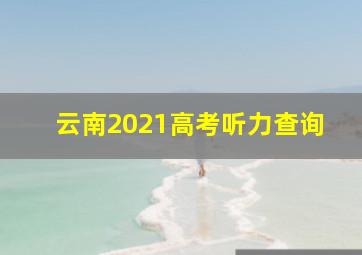 云南2021高考听力查询